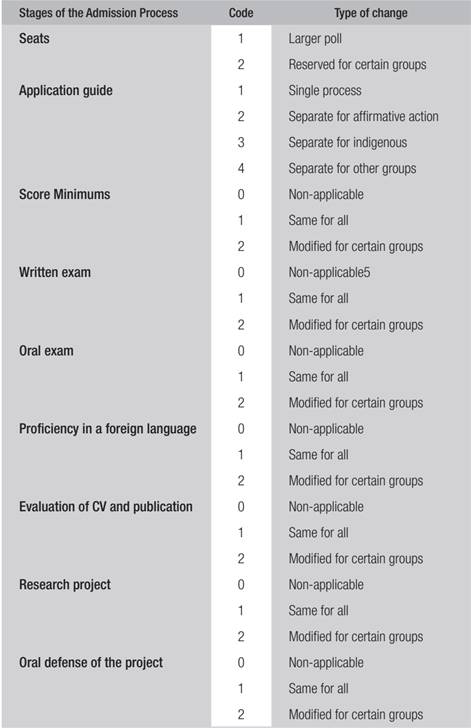 | Stages of the Admission Process | Code | Type of change |
|---|---|---|
| Seats | 1 | Larger poll |
| | 2 | Reserved for certain groups |
| Application guide | 1 | Single process |
| | 2 | Separate for affirmative action |
| | 3 | Separate for indigenous |
| | 4 | Separate for other groups |
| Score Minimums | 0 | Non-applicable |
| | 1 | Same for all |
| | 2 | Modified for certain groups |
| Written exam | 0 | Non-applicable5 |
| | 1 | Same for all |
| | 2 | Modified for certain groups |
| Oral exam | 0 | Non-applicable |
| | 1 | Same for all |
| | 2 | Modified for certain groups |
| Proficiency in a foreign language | 0 | Non-applicable |
| | 1 | Same for all |
| | 2 | Modified for certain groups |
| Evaluation of CV and publication | 0 | Non-applicable |
| | 1 | Same for all |
| | 2 | Modified for certain groups |
| Research project | 0 | Non-applicable |
| | 1 | Same for all |
| | 2 | Modified for certain groups |
| Oral defense of the project | 0 | Non-applicable |
| | 1 | Same for all |
| | 2 | Modified for certain groups |